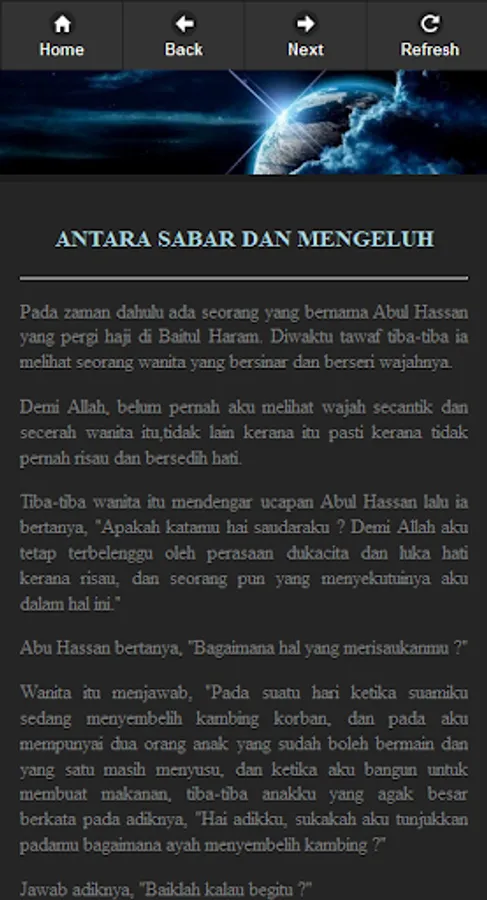 Home Back Next Refresh

ANTARA SABAR DAN MENGELUH

Pada zaman dahulu ada seorang yang bernama Abul Hassan yang pergi haji di Baitul Haram. Diwaktu tawaf tiba-tiba ia melihat seorang wanita yang bersinar dan berseri wajahnya.

Demi Allah, belum pernah aku melihat wajah secantik dan secerah wanita itu,tidak lain kerana itu pasti kerana tidak pernah risau dan bersedih hati.

Tiba-tiba wanita itu mendengar ucapan Abul Hassan lalu ia bertanya, "Apakah katamu hai saudaraku ? Demi Allah aku tetap terbelenggu oleh perasaan dukacita dan luka hati kerana risau, dan seorang pun yang menyekutuinya aku dalam hal ini."

Abu Hassan bertanya, "Bagaimana hal yang merisaukanmu ?"

Wanita itu menjawab, "Pada suatu hari ketika suamiku sedang menyembelih kambing korban, dan pada aku mempunyai dua orang anak yang sudah boleh bermain dan yang satu masih menyusu, dan ketika aku bangun untuk membuat makanan, tiba-tiba anakku yang agak besar berkata pada adiknya, "Hai adikku, sukakah aku tunjukkan padamu bagaimana ayah menyembelih kambing ?"

Jawab adiknya, "Baiklah kalau begitu ?"